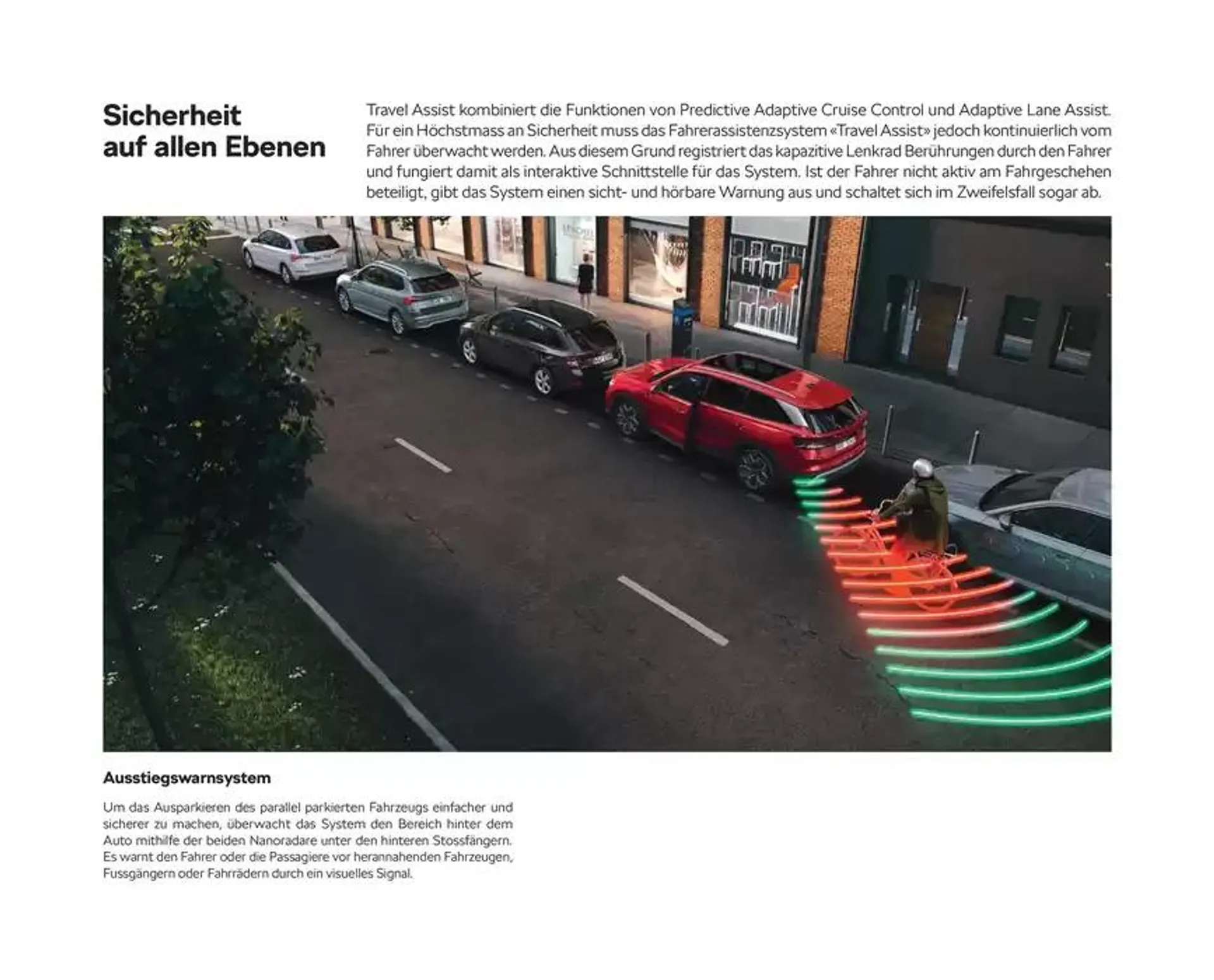 Sicherheit auf allen Ebenen

Travel Assist kombiniert die Funktionen von Predictive Adaptive Cruise Control und Adaptive Lane Assist. Für ein Höchstmass an Sicherheit muss das Fahrerassistenzsystem «Travel Assist» jedoch kontinuierlich vom Fahrer überwacht werden. Aus diesem Grund registriert das kapazitive Lenkrad Berührungen durch den Fahrer und fungiert damit als interaktive Schnittstelle für das System. Ist der Fahrer nicht aktiv am Fahrgeschehen beteiligt, gibt das System einen sicht- und hörbare Warnung aus und schaltet sich im Zweifelsfall sogar ab.

Ausstiegswarnsystem

Um das Ausparkieren des parallel parkierten Fahrzeugs einfacher und sicherer zu machen, überwacht das System den Bereich hinter dem Auto mithilfe der beiden Nanoradare unter den hinteren Stossfängern. Es warnt den Fahrer oder die Passagiere vor herannahenden Fahrzeugen, Fussgängern oder Fahrrädern durch ein visuelles Signal.